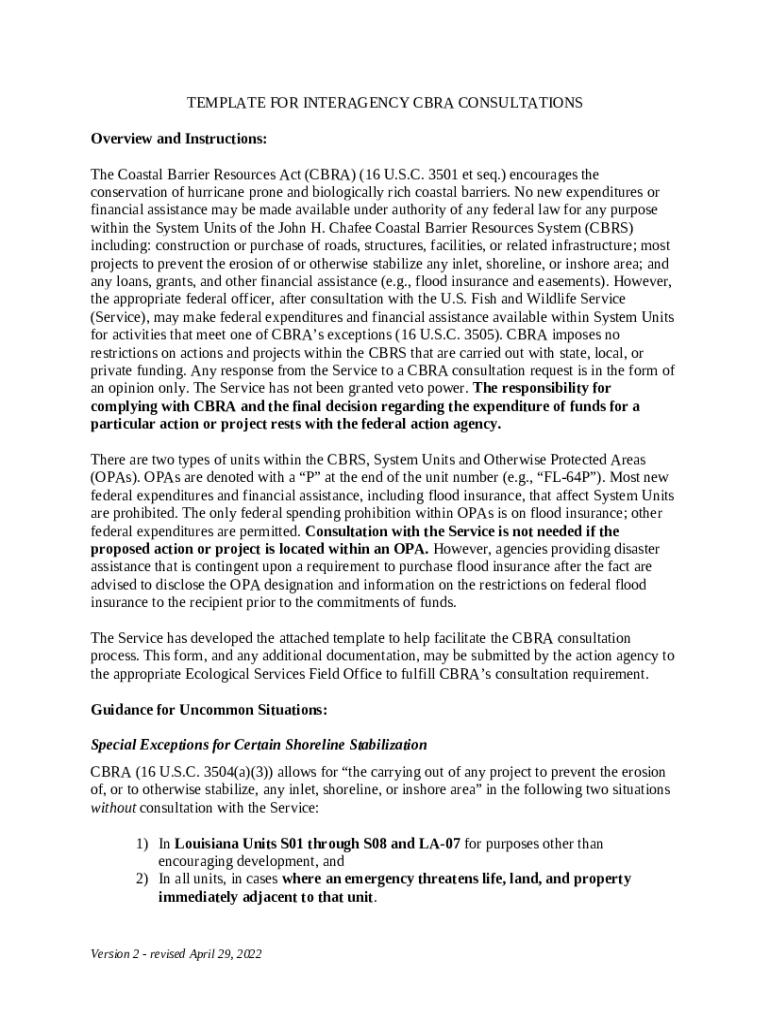 TEMPLATE FOR INTERAGENCY CBRA CONSULTATIONS

Overview and Instructions:

The Coastal Barrier Resources Act (CBRA) (16 U.S.C. 3501 et seq.) encourages the conservation of hurricane prone and biologically rich coastal barriers. No new expenditures or financial assistance may be made available under authority of any federal law for any purpose within the System Units of the John H. Chafee Coastal Barrier Resources System (CBRS) including: construction or purchase of roads, structures, facilities, or related infrastructure; most projects to prevent the erosion of or otherwise stabilize any inlet, shoreline, or inshore area; and any loans, grants, and other financial assistance (e.g., flood insurance and easements). However, the appropriate federal officer, after consultation with the U.S. Fish and Wildlife Service (Service), may make federal expenditures and financial assistance available within System Units for activities that meet one of CBRA's exceptions (16 U.S.C. 3505). CBRA imposes no restrictions on actions and projects within the CBRS that are carried out with state, local, or private funding. Any response from the Service to a CBRA consultation request is in the form of an opinion only. The Service has not been granted veto power. The responsibility for complying with CBRA and the final decision regarding the expenditure of funds for a particular action or project rests with the federal action agency.

There are two types of units within the CBRS, System Units and Otherwise Protected Areas (OPAs). OPAs are denoted with a "P" at the end of the unit number (e.g., "FL-64P"). Most new federal expenditures and financial assistance, including flood insurance, that affect System Units are prohibited. The only federal spending prohibition within OPAs is on flood insurance; other federal expenditures are permitted. Consultation with the Service is not needed if the proposed action or project is located within an OPA. However, agencies providing disaster assistance that is contingent upon a requirement to purchase flood insurance after the fact are advised to disclose the OPA designation and information on the restrictions on federal flood insurance to the recipient prior to the commitments of funds.

The Service has developed the attached template to help facilitate the CBRA consultation process. This form, and any additional documentation, may be submitted by the action agency to the appropriate Ecological Services Field Office to fulfill CBRA's consultation requirement.

Guidance for Uncommon Situations:

Special Exceptions for Certain Shoreline Stabilization

CBRA (16 U.S.C. 3504(a)(3)) allows for "the carrying out of any project to prevent the erosion of, or to otherwise stabilize, any inlet, shoreline, or inshore area" in the following two situations without consultation with the Service:

1) In Louisiana Units S01 through S08 and LA-07 for purposes other than encouraging development, and
2) In all units, in cases where an emergency threatens life, land, and property immediately adjacent to that unit.

Version 2 - revised April 29, 2022